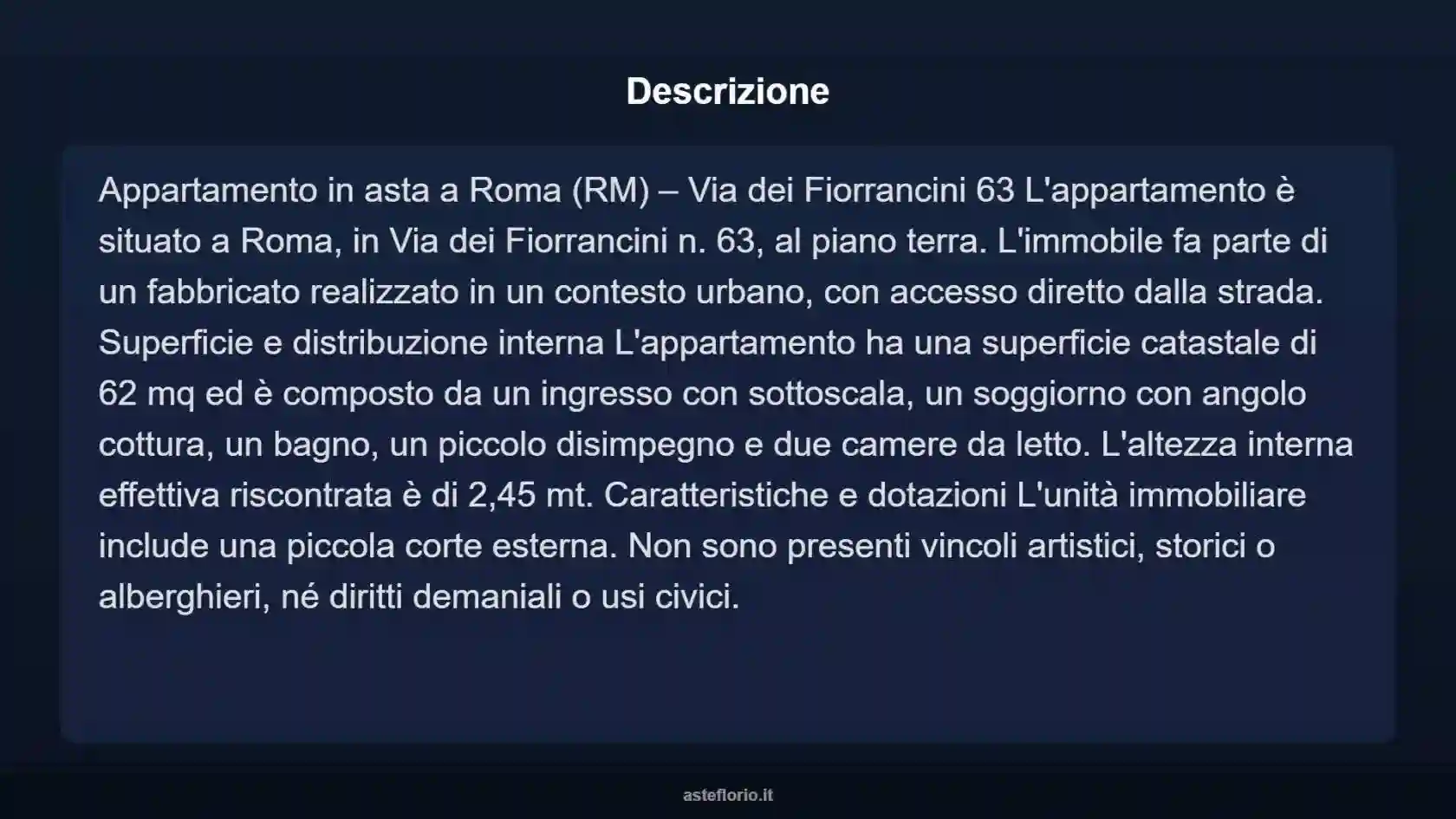 Descrizione

Appartamento in asta a Roma (RM) – Via dei Fiorrancini 63 L'appartamento è situato a Roma, in Via dei Fiorrancini n. 63, al piano terra. L'immobile fa parte di un fabbricato realizzato in un contesto urbano, con accesso diretto dalla strada. Superficie e distribuzione interna L'appartamento ha una superficie catastale di 62 mq ed è composto da un ingresso con sottoscala, un soggiorno con angolo cottura, un bagno, un piccolo disimpegno e due camere da letto. L'altezza interna effettiva riscontrata è di 2,45 mt. Caratteristiche e dotazioni L'unità immobiliare include una piccola corte esterna. Non sono presenti vincoli artistici, storici o alberghieri, né diritti demaniali o usi civici.

asteflorio.it